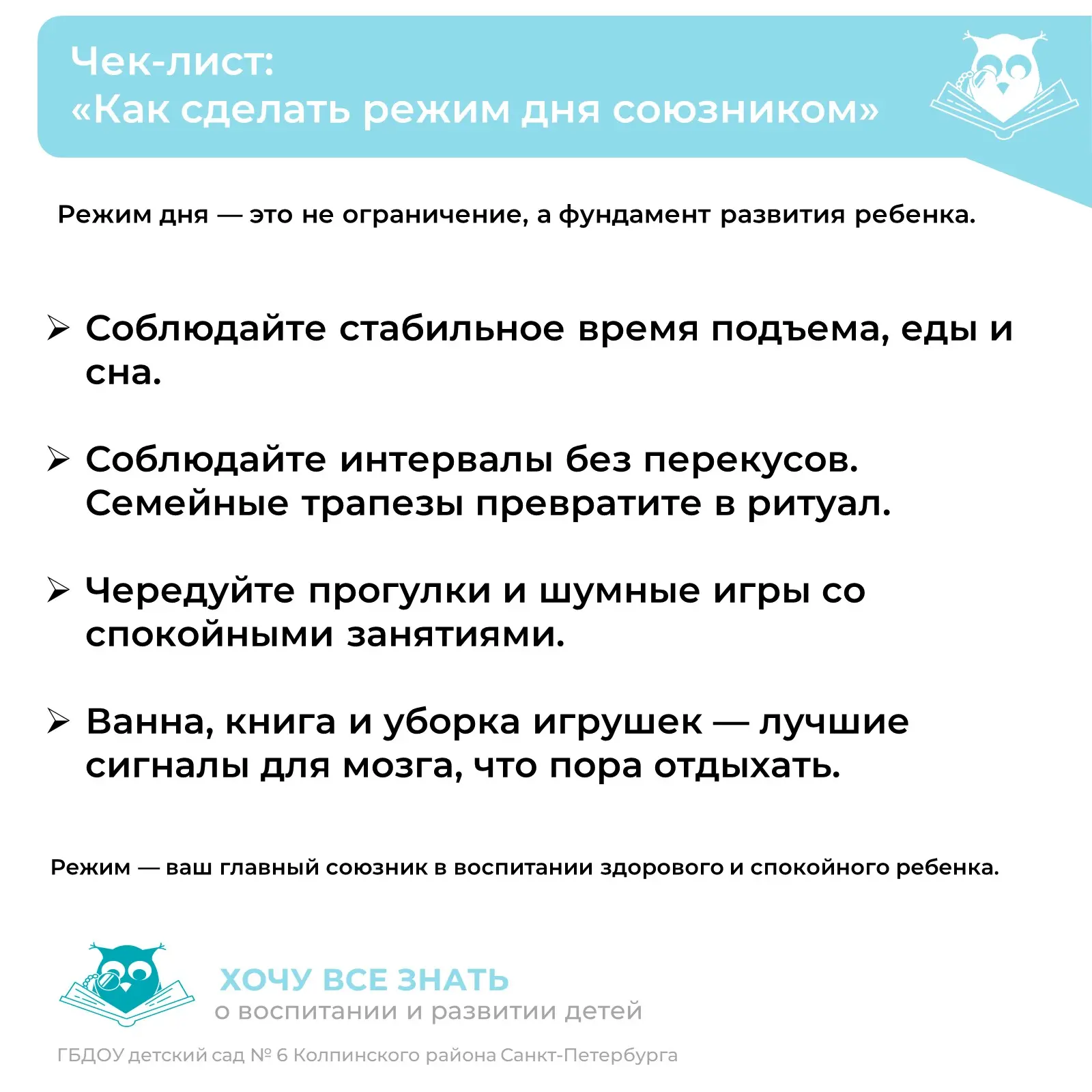 Чек-лист:
«Как сделать режим дня союзником»

Режим дня — это не ограничение, а фундамент развития ребенка.

➢ Соблюдайте стабильное время подъема, еды и сна.

➢ Соблюдайте интервалы без перекусов. Семейные трапезы превратите в ритуал.

➢ Чередуйте прогулки и шумные игры со спокойными занятиями.

➢ Ванна, книга и уборка игрушек — лучшие сигналы для мозга, что пора отдыхать.

Режим — ваш главный союзник в воспитании здорового и спокойного ребенка.

ХОЧУ ВСЕ ЗНАТЬ
о воспитании и развитии детей

ГБДОУ детский сад № 6 Колпинского района Санкт-Петербурга